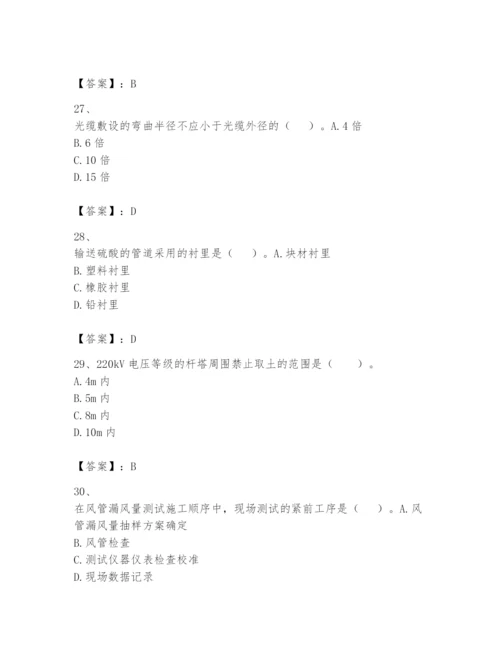 【答案】：B

27、
光缆敷设的弯曲半径不应小于光缆外径的（    ）。A.4 倍
B.6 倍
C.10 倍
D.15 倍

【答案】：D

28、
输送硫酸的管道采用的衬里是（    ）。A.块材衬里
B.塑料衬里
C.橡胶衬里
D.铅衬里

【答案】：D

29、220kV 电压等级的杆塔周围禁止取土的范围是（    ）。
A.4m 内
B.5m 内
C.8m 内
D.10m 内

【答案】：B

30、
在风管漏风量测试施工顺序中，现场测试的紧前工序是（    ）。A.风管漏风量抽样方案确定
B.风管检查
C.测试仪器仪表检查校准
D.现场数据记录